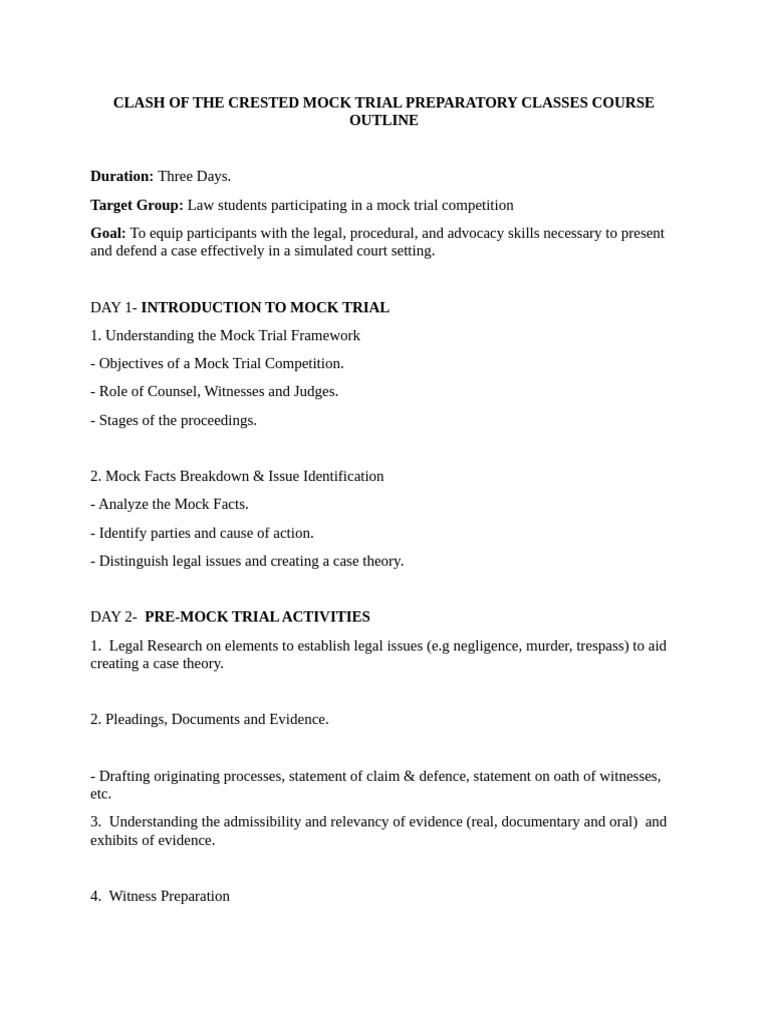 CLASH OF THE CRESTED MOCK TRIAL PREPARATORY CLASSES COURSE OUTLINE

Duration: Three Days.

Target Group: Law students participating in a mock trial competition

Goal: To equip participants with the legal, procedural, and advocacy skills necessary to present and defend a case effectively in a simulated court setting.

DAY 1- INTRODUCTION TO MOCK TRIAL

1. Understanding the Mock Trial Framework

- Objectives of a Mock Trial Competition.

- Role of Counsel, Witnesses and Judges.

- Stages of the proceedings.

2. Mock Facts Breakdown & Issue Identification

- Analyze the Mock Facts.

- Identify parties and cause of action.

- Distinguish legal issues and creating a case theory.

DAY 2- PRE-MOCK TRIAL ACTIVITIES

1. Legal Research on elements to establish legal issues (e.g negligence, murder, trespass) to aid creating a case theory.

2. Pleadings, Documents and Evidence.

- Drafting originating processes, statement of claim & defence, statement on oath of witnesses, etc.

3. Understanding the admissibility and relevancy of evidence (real, documentary and oral) and exhibits of evidence.

4. Witness Preparation